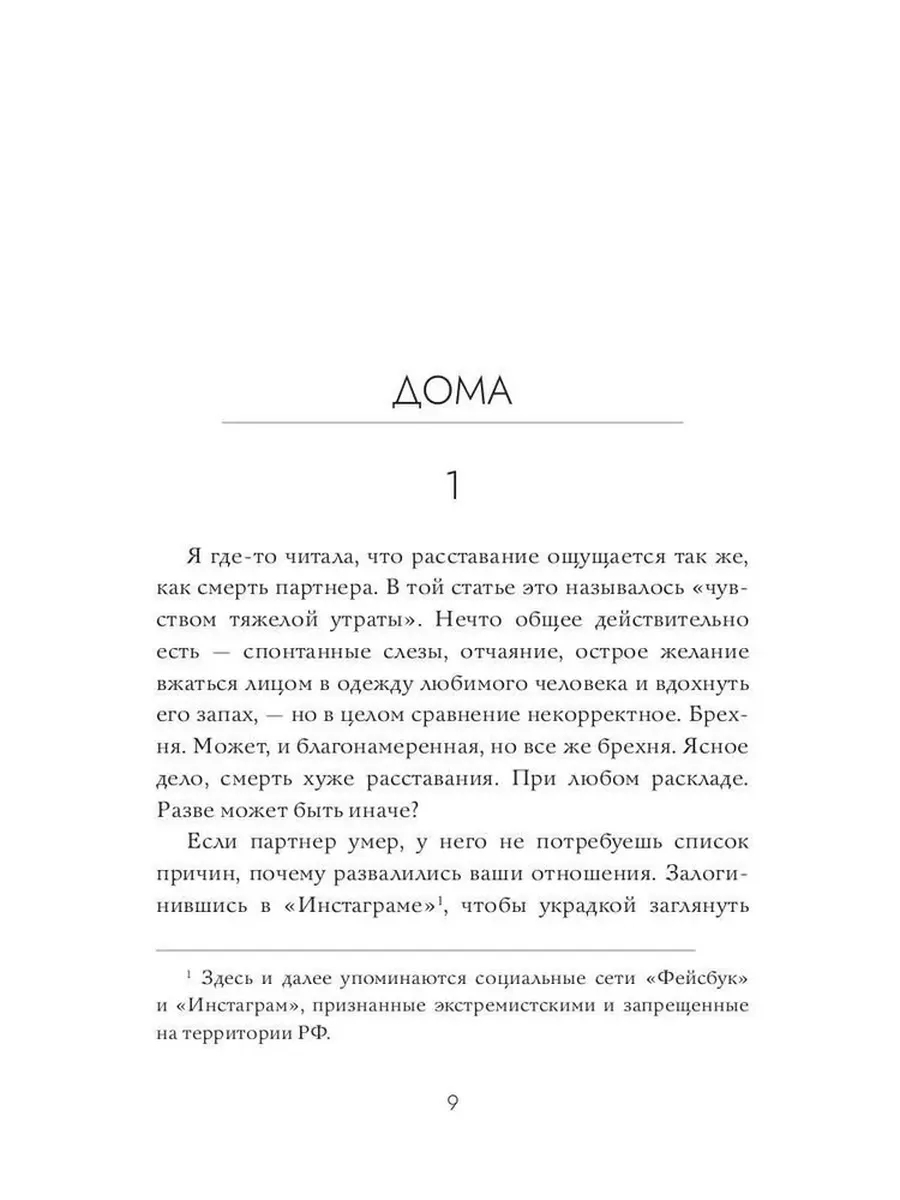 ДОМА

1

Я где-то читала, что расставание ощущается так же, как смерть партнера. В той статье это называлось «чувством тяжелой утраты». Нечто общее действительно есть — спонтанные слезы, отчаяние, острое желание вжаться лицом в одежду любимого человека и вдохнуть его запах, — но в целом сравнение некорректное. Брехня. Может, и благонамеренная, но все же брехня. Ясное дело, смерть хуже расставания. При любом раскладе. Разве может быть иначе?

Если партнер умер, у него не потребуешь список причин, почему развалились ваши отношения. Залогинившись в «Инстаграме»$^1$, чтобы украдкой заглянуть

$^1$ Здесь и далее упоминаются социальные сети «Фейсбук» и «Инстаграм», признанные экстремистскими и запрещенные на территории РФ.

9